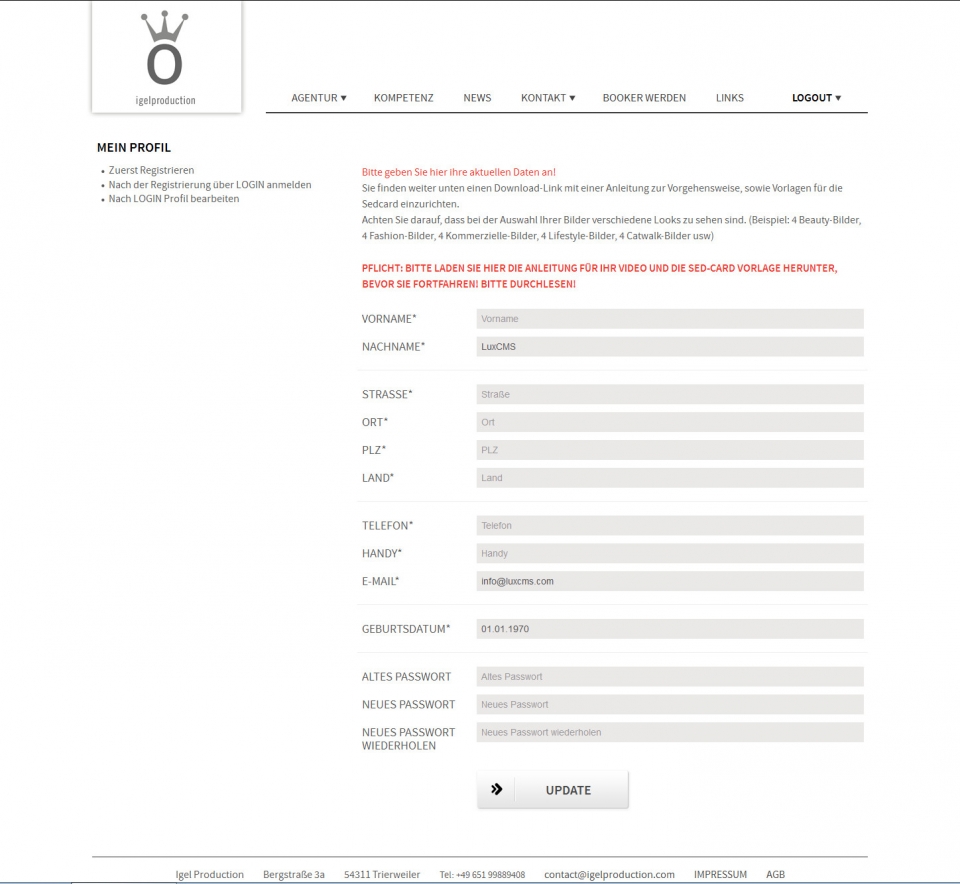 igelproduction

AGENTUR ▾ KOMPETENZ NEWS KONTAKT ▾ BOOKER WERDEN LINKS LOGOUT ▾

MEIN PROFIL

• Zuerst Registrieren
• Nach der Registrierung über LOGIN anmelden
• Nach LOGIN Profil bearbeiten

Bitte geben Sie hier ihre aktuellen Daten an!
Sie finden weiter unten einen Download-Link mit einer Anleitung zur Vorgehensweise, sowie Vorlagen für die Sedcard einzurichten.
Achten Sie darauf, dass bei der Auswahl Ihrer Bilder verschiedene Looks zu sehen sind. (Beispiel: 4 Beauty-Bilder, 4 Fashion-Bilder, 4 Kommerzielle-Bilder, 4 Lifestyle-Bilder, 4 Catwalk-Bilder usw)

PFLICHT: BITTE LADEN SIE HIER DIE ANLEITUNG FÜR IHR VIDEO UND DIE SED-CARD VORLAGE HERUNTER, BEVOR SIE FORTFAHREN! BITTE DURCHLESEN!

VORNAME* Vorname
NACHNAME* LuxCMS

STRASSE* Straße
ORT* Ort
PLZ* PLZ
LAND* Land

TELEFON* Telefon
HANDY* Handy
E-MAIL* info@luxcms.com

GEBURTSDATUM* 01.01.1970

ALTES PASSWORT Altes Passwort
NEUES PASSWORT Neues Passwort
NEUES PASSWORT WIEDERHOLEN Neues Passwort wiederholen

UPDATE

Igel Production Bergstraße 3a 54311 Trierweiler Tel: +49 651 99889408 contact@igelproduction.com IMPRESSUM AGB